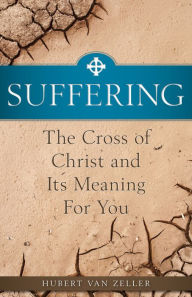 SUFFERING

The Cross of Christ and Its Meaning For You

HUBERT VAN ZELLER